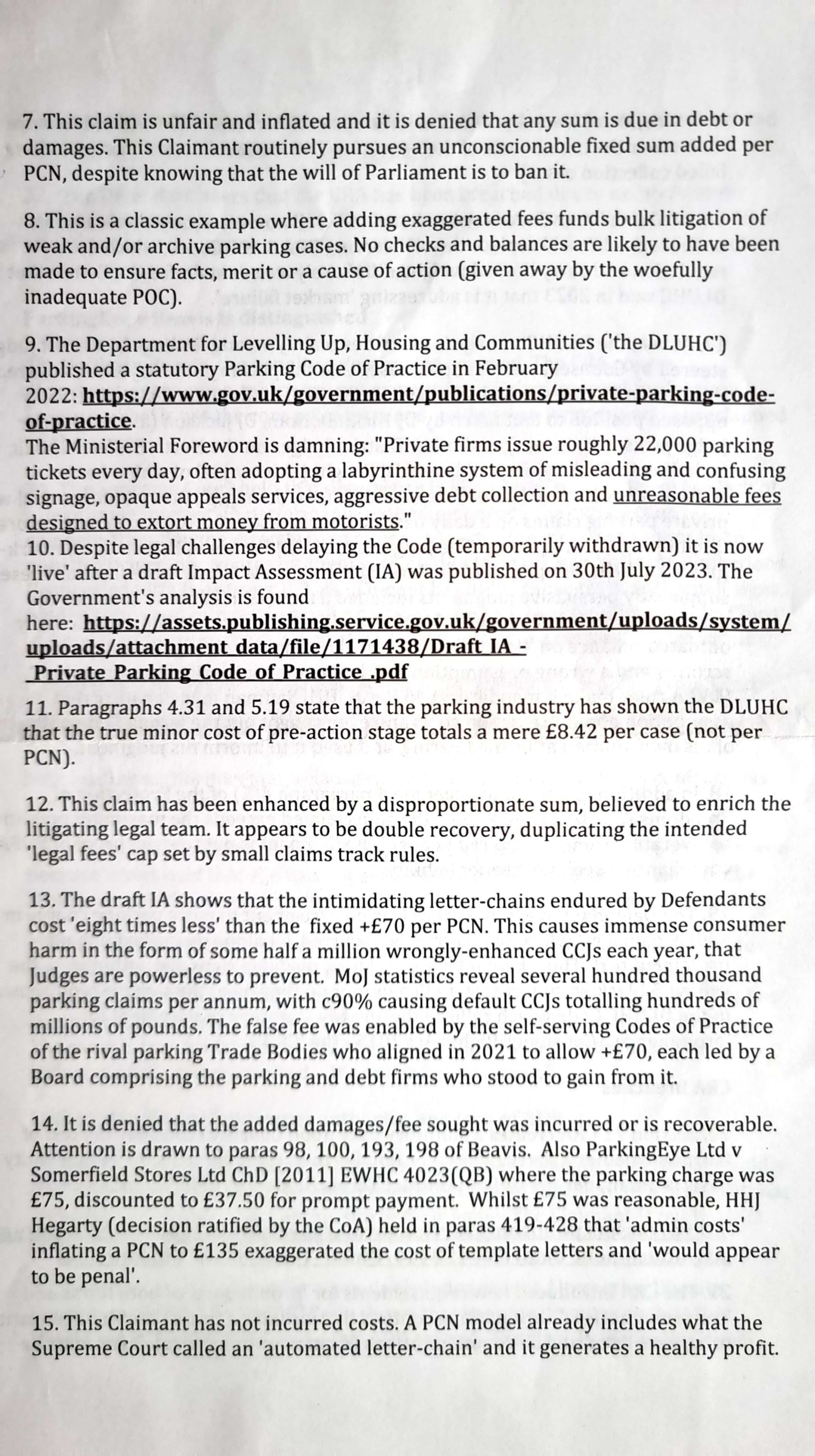 7. This claim is unfair and inflated and it is denied that any sum is due in debt or damages. This Claimant routinely pursues an unconscionable fixed sum added per PCN, despite knowing that the will of Parliament is to ban it.

8. This is a classic example where adding exaggerated fees funds bulk litigation of weak and/or archive parking cases. No checks and balances are likely to have been made to ensure facts, merit or a cause of action (given away by the woefully inadequate POC).

9. The Department for Levelling Up, Housing and Communities ('the DLUHC') published a statutory Parking Code of Practice in February 2022: https://www.gov.uk/government/publications/private-parking-code-of-practice.
The Ministerial Foreword is damning: "Private firms issue roughly 22,000 parking tickets every day, often adopting a labyrinthine system of misleading and confusing signage, opaque appeals services, aggressive debt collection and unreasonable fees designed to extort money from motorists."
10. Despite legal challenges delaying the Code (temporarily withdrawn) it is now 'live' after a draft Impact Assessment (IA) was published on 30th July 2023. The Government's analysis is found here: https://assets.publishing.service.gov.uk/government/uploads/system/uploads/attachment_data/file/1171438/Draft_IA_-_Private_Parking_Code_of_Practice_.pdf

11. Paragraphs 4.31 and 5.19 state that the parking industry has shown the DLUHC that the true minor cost of pre-action stage totals a mere £8.42 per case (not per PCN).

12. This claim has been enhanced by a disproportionate sum, believed to enrich the litigating legal team. It appears to be double recovery, duplicating the intended 'legal fees' cap set by small claims track rules.

13. The draft IA shows that the intimidating letter-chains endured by Defendants cost 'eight times less' than the fixed +£70 per PCN. This causes immense consumer harm in the form of some half a million wrongly-enhanced CCJs each year, that Judges are powerless to prevent. MoJ statistics reveal several hundred thousand parking claims per annum, with c90% causing default CCJs totalling hundreds of millions of pounds. The false fee was enabled by the self-serving Codes of Practice of the rival parking Trade Bodies who aligned in 2021 to allow +£70, each led by a Board comprising the parking and debt firms who stood to gain from it.

14. It is denied that the added damages/fee sought was incurred or is recoverable. Attention is drawn to paras 98, 100, 193, 198 of Beavis. Also ParkingEye Ltd v Somerfield Stores Ltd ChD [2011] EWHC 4023(QB) where the parking charge was £75, discounted to £37.50 for prompt payment. Whilst £75 was reasonable, HHJ Hegarty (decision ratified by the CoA) held in paras 419-428 that 'admin costs' inflating a PCN to £135 exaggerated the cost of template letters and 'would appear to be penal'.

15. This Claimant has not incurred costs. A PCN model already includes what the Supreme Court called an 'automated letter-chain' and it generates a healthy profit.